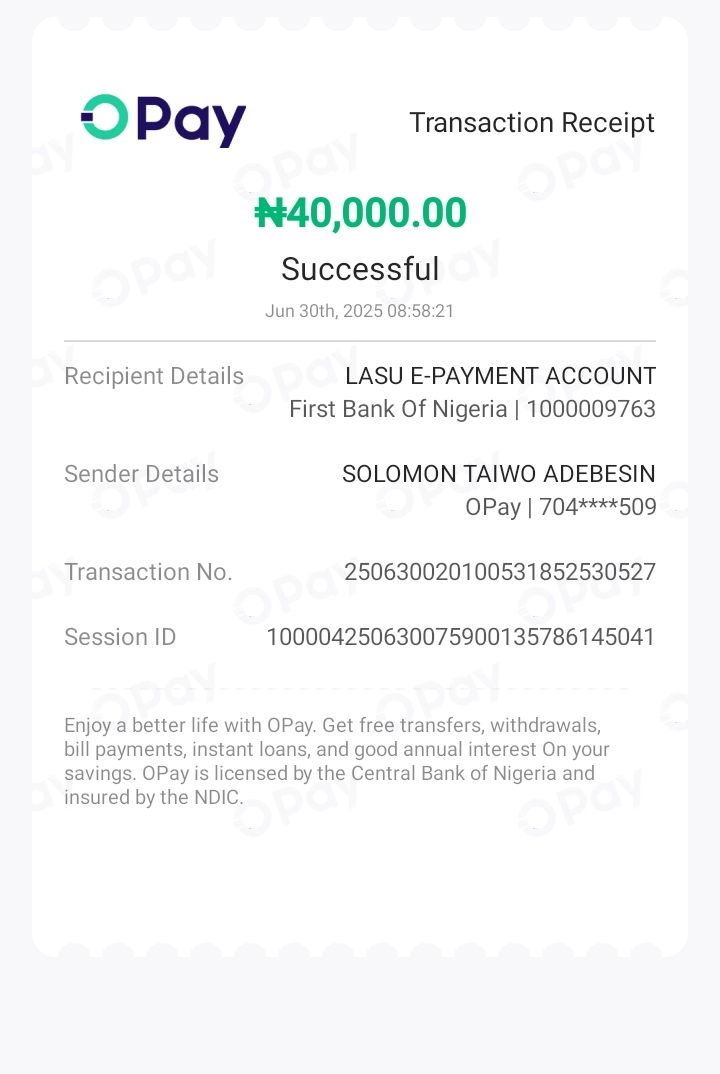 OPay

Transaction Receipt

₦40,000.00

Successful

Jun 30th, 2025 08:58:21

Recipient Details LASU E-PAYMENT ACCOUNT
First Bank Of Nigeria | 1000009763

Sender Details SOLOMON TAIWO ADEBESIN
OPay | 704****509

Transaction No. 250630020100531852530527

Session ID 100004250630075900135786145041

Enjoy a better life with OPay. Get free transfers, withdrawals, bill payments, instant loans, and good annual interest On your savings. OPay is licensed by the Central Bank of Nigeria and insured by the NDIC.